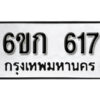 6ขก 617
กรุงเทพมหานคร